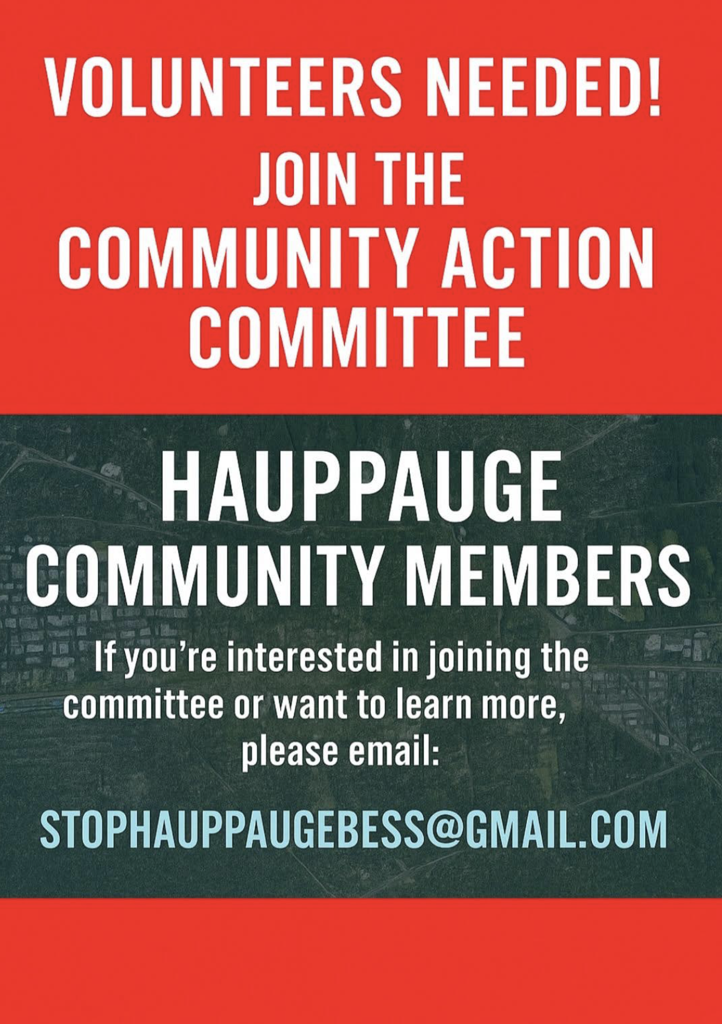 VOLUNTEERS NEEDED!

JOIN THE
COMMUNITY ACTION
COMMITTEE

HAUPPAUGE
COMMUNITY MEMBERS

If you're interested in joining the committee or want to learn more, please email:

STOPHAUPPAUGEBESS@GMAIL.COM